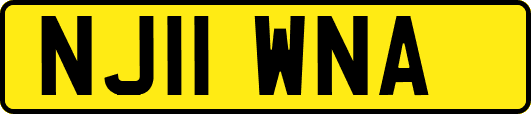 NJ11 WNA